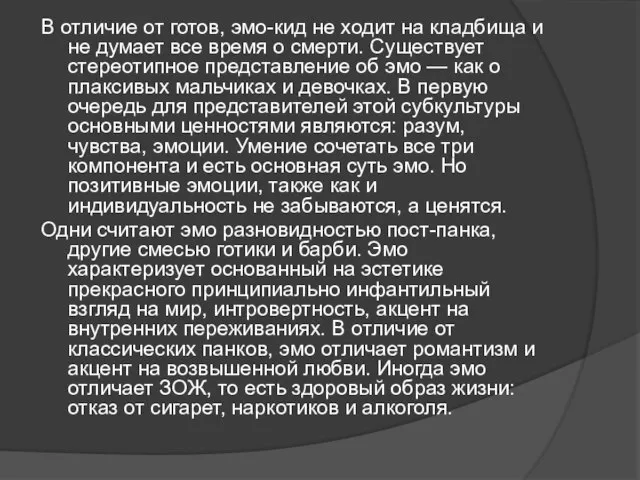 В отличие от готов, эмо-кид не ходит на кладбища и не думает все время о смерти. Существует стереотипное представление об эмо — как о плаксивых мальчиках и девочках. В первую очередь для представителей этой субкультуры основными ценностями являются: разум, чувства, эмоции. Умение сочетать все три компонента и есть основная суть эмо. Но позитивные эмоции, также как и индивидуальность не забываются, а ценятся.

Одни считают эмо разновидностью пост-панка, другие смесью готики и барби. Эмо характеризует основанный на эстетике прекрасного принципиально инфантильный взгляд на мир, интровертность, акцент на внутренних переживаниях. В отличие от классических панков, эмо отличает романтизм и акцент на возвышенной любви. Иногда эмо отличает ЗОЖ, то есть здоровый образ жизни: отказ от сигарет, наркотиков и алкоголя.